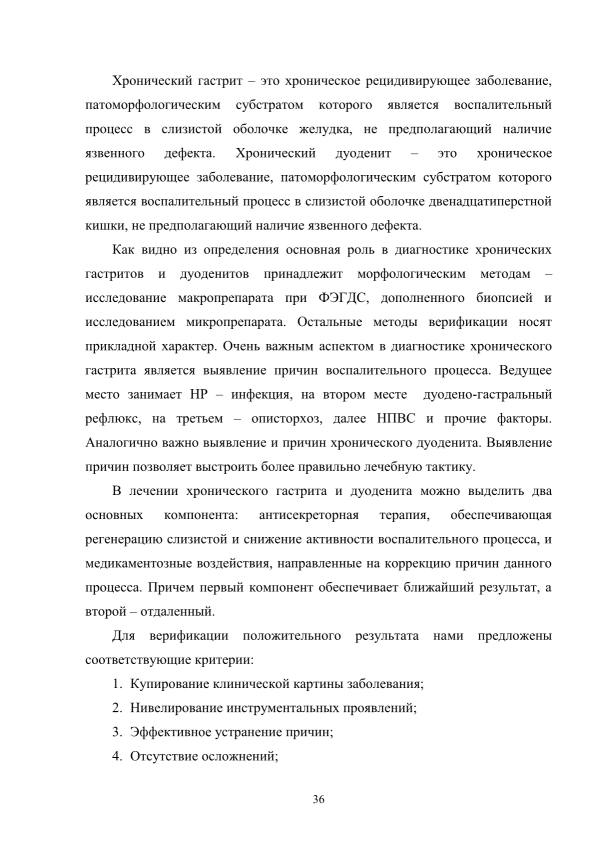 Хронический гастрит – это хроническое рецидивирующее заболевание, патоморфологическим субстратом которого является воспалительный процесс в слизистой оболочке желудка, не предполагающий наличие язвенного дефекта. Хронический дуоденит – это хроническое рецидивирующее заболевание, патоморфологическим субстратом которого является воспалительный процесс в слизистой оболочке двенадцатиперстной кишки, не предполагающий наличие язвенного дефекта.

Как видно из определения основная роль в диагностике хронических гастритов и дуоденитов принадлежит морфологическим методам – исследование макропрепарата при ФЭГДС, дополненного биопсией и исследованием микропрепарата. Остальные методы верификации носят прикладной характер. Очень важным аспектом в диагностике хронического гастрита является выявление причин воспалительного процесса. Ведущее место занимает НР – инфекция, на втором месте дуодено-гастральный рефлюкс, на третьем – описторхоз, далее НПВС и прочие факторы. Аналогично важно выявление и причин хронического дуоденита. Выявление причин позволяет выстроить более правильно лечебную тактику.

В лечении хронического гастрита и дуоденита можно выделить два основных компонента: антисекреторная терапия, обеспечивающая регенерацию слизистой и снижение активности воспалительного процесса, и медикаментозные воздействия, направленные на коррекцию причин данного процесса. Причем первый компонент обеспечивает ближайший результат, а второй – отдаленный.

Для верификации положительного результата нами предложены соответствующие критерии:

1. Купирование клинической картины заболевания;
2. Нивелирование инструментальных проявлений;
3. Эффективное устранение причин;
4. Отсутствие осложнений;

36